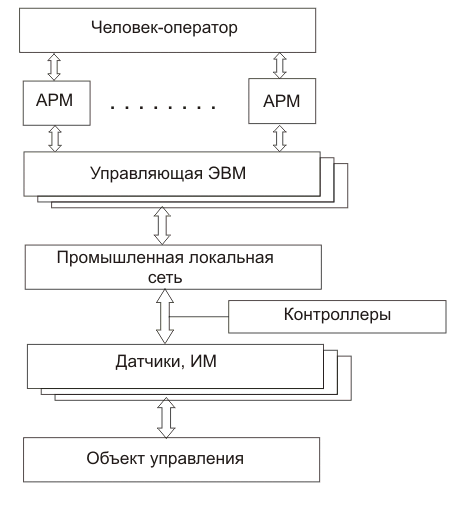 Человек-оператор

АРМ

. . . . . . . .

АРМ

Управляющая ЭВМ

Промышленная локальная сеть

Контроллеры

Датчики, ИМ

Объект управления